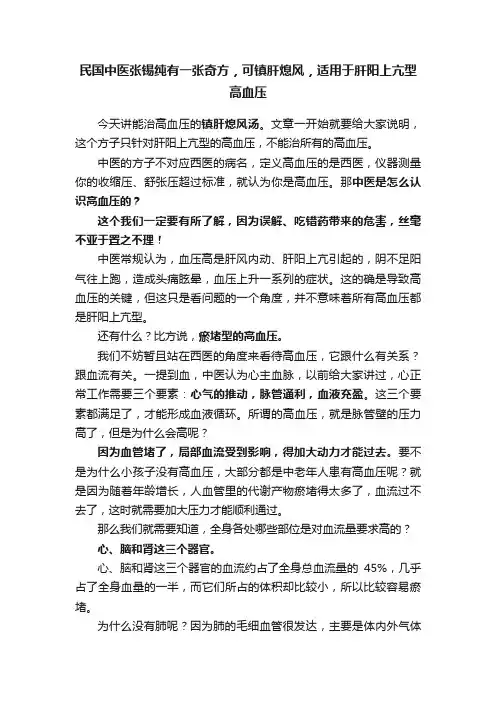 民国中医张锡纯有一张奇方，可镇肝熄风，适用于肝阳上亢型高血压

今天讲能治高血压的镇肝熄风汤。文章一开始就要给大家说明，这个方子只针对肝阳上亢型的高血压，不能治所有的高血压。

中医的方子不对应西医的病名，定义高血压的是西医，仪器测量你的收缩压、舒张压超过标准，就认为你是高血压。那中医是怎么认识高血压的？

这个我们一定要有所了解，因为误解、吃错药带来的危害，丝毫不亚于置之不理！

中医常规认为，血压高是肝风内动、肝阳上亢引起的，阴不足阳气往上跑，造成头痛眩晕，血压上升一系列的症状。这的确是导致高血压的关键，但这只是看问题的一个角度，并不意味着所有高血压都是肝阳上亢型。

还有什么？比方说，瘀堵型的高血压。

我们不妨暂且站在西医的角度来看待高血压，它跟什么有关系？跟血流有关。一提到血，中医认为心主血脉，以前给大家讲过，心正常工作需要三个要素：心气的推动，脉管通利，血液充盈。这三个要素都满足了，才能形成血液循环。所谓的高血压，就是脉管壁的压力高了，但是为什么会高呢？

因为血管堵了，局部血流受到影响，得加大动力才能过去。要不是为什么小孩子没有高血压，大部分都是中老年人患有高血压呢？就是因为随着年龄增长，人血管里的代谢产物瘀堵得太多了，血流过不去了，这时就需要加大压力才能顺利通过。

那么我们就需要知道，全身各处哪些部位是对血流量要求高的？

心、脑和肾这三个器官。

心、脑和肾这三个器官的血流约占了全身总血流量的 45%，几乎占了全身血量的一半，而它们所占的体积却比较小，所以比较容易瘀堵。

为什么没有肺呢？因为肺的毛细血管很发达，主要是体内外气体